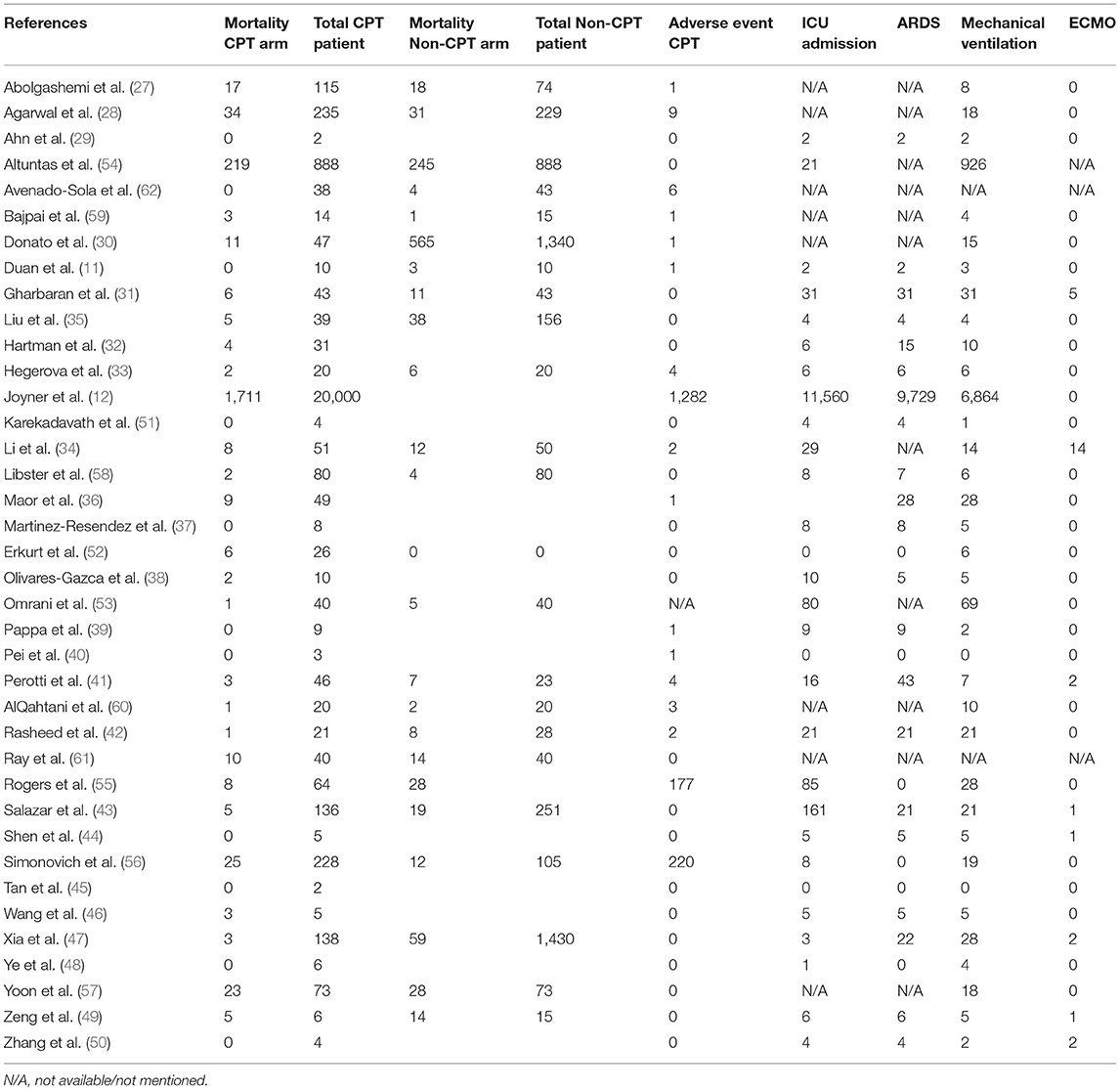 | References | Mortality CPT arm | Total CPT patient | Mortality Non-CPT arm | Total Non-CPT patient | Adverse event CPT | ICU admission | ARDS | Mechanical ventilation | ECMO |
|---|---|---|---|---|---|---|---|---|---|
| Abolgashemi et al. (27) | 17 | 115 | 18 | 74 | 1 | N/A | N/A | 8 | 0 |
| Agarwal et al. (28) | 34 | 235 | 31 | 229 | 9 | N/A | N/A | 18 | 0 |
| Ahn et al. (29) | 0 | 2 | | | 0 | 2 | 2 | 2 | 0 |
| Altuntas et al. (54) | 219 | 888 | 245 | 888 | 0 | 21 | N/A | 926 | N/A |
| Avenado-Sola et al. (62) | 0 | 38 | 4 | 43 | 6 | N/A | N/A | N/A | N/A |
| Bajpai et al. (59) | 3 | 14 | 1 | 15 | 1 | N/A | N/A | 4 | 0 |
| Donato et al. (30) | 11 | 47 | 565 | 1,340 | 1 | N/A | N/A | 15 | 0 |
| Duan et al. (11) | 0 | 10 | 3 | 10 | 1 | 2 | 2 | 3 | 0 |
| Gharbaran et al. (31) | 6 | 43 | 11 | 43 | 0 | 31 | 31 | 31 | 5 |
| Liu et al. (35) | 5 | 39 | 38 | 156 | 0 | 4 | 4 | 4 | 0 |
| Hartman et al. (32) | 4 | 31 | | | 0 | 6 | 15 | 10 | 0 |
| Hegerova et al. (33) | 2 | 20 | 6 | 20 | 4 | 6 | 6 | 6 | 0 |
| Joyner et al. (12) | 1,711 | 20,000 | | | 1,282 | 11,560 | 9,729 | 6,864 | 0 |
| Karekadavath et al. (51) | 0 | 4 | | | 0 | 4 | 4 | 1 | 0 |
| Li et al. (34) | 8 | 51 | 12 | 50 | 2 | 29 | N/A | 14 | 14 |
| Libster et al. (58) | 2 | 80 | 4 | 80 | 0 | 8 | 7 | 6 | 0 |
| Maor et al. (36) | 9 | 49 | | | 1 | | 28 | 28 | 0 |
| Martinez-Resendez et al. (37) | 0 | 8 | | | 0 | 8 | 8 | 5 | 0 |
| Erkurt et al. (52) | 6 | 26 | 0 | 0 | 0 | 0 | 0 | 6 | 0 |
| Olivares-Gazca et al. (38) | 2 | 10 | | | 0 | 10 | 5 | 5 | 0 |
| Omrani et al. (53) | 1 | 40 | 5 | 40 | N/A | 80 | N/A | 69 | 0 |
| Pappa et al. (39) | 0 | 9 | | | 1 | 9 | 9 | 2 | 0 |
| Pei et al. (40) | 0 | 3 | | | 1 | 0 | 0 | 0 | 0 |
| Perotti et al. (41) | 3 | 46 | 7 | 23 | 4 | 16 | 43 | 7 | 2 |
| AlQahtani et al. (60) | 1 | 20 | 2 | 20 | 3 | N/A | N/A | 10 | 0 |
| Rasheed et al. (42) | 1 | 21 | 8 | 28 | 2 | 21 | 21 | 21 | 0 |
| Ray et al. (61) | 10 | 40 | 14 | 40 | 0 | N/A | N/A | N/A | N/A |
| Rogers et al. (55) | 8 | 64 | 28 | | 177 | 85 | 0 | 28 | 0 |
| Salazar et al. (43) | 5 | 136 | 19 | 251 | 0 | 161 | 21 | 21 | 1 |
| Shen et al. (44) | 0 | 5 | | | 0 | 5 | 5 | 5 | 1 |
| Simonovich et al. (56) | 25 | 228 | 12 | 105 | 220 | 8 | 0 | 19 | 0 |
| Tan et al. (45) | 0 | 2 | | | 0 | 0 | 0 | 0 | 0 |
| Wang et al. (46) | 3 | 5 | | | 0 | 5 | 5 | 5 | 0 |
| Xia et al. (47) | 3 | 138 | 59 | 1,430 | 0 | 3 | 22 | 28 | 2 |
| Ye et al. (48) | 0 | 6 | | | 0 | 1 | 0 | 4 | 0 |
| Yoon et al. (57) | 23 | 73 | 28 | 73 | 0 | N/A | N/A | 18 | 0 |
| Zeng et al. (49) | 5 | 6 | 14 | 15 | 0 | 6 | 6 | 5 | 1 |
| Zhang et al. (50) | 0 | 4 | | | 0 | 4 | 4 | 2 | 2 |

N/A, not available/not mentioned.